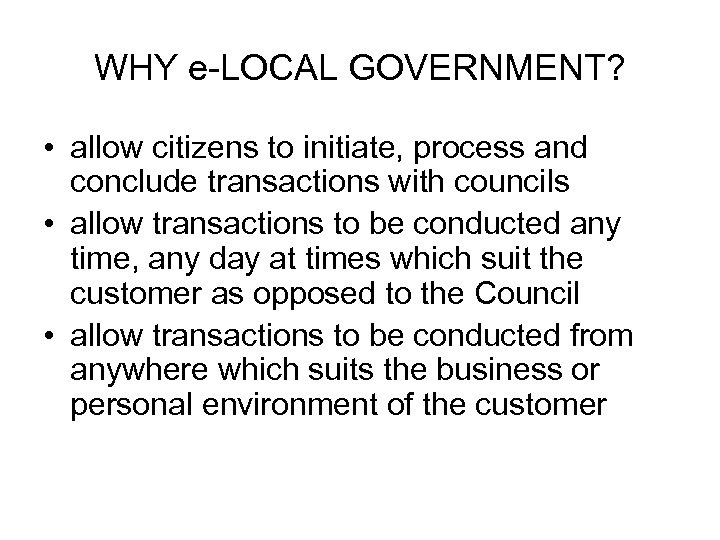 WHY e-LOCAL GOVERNMENT?

• allow citizens to initiate, process and conclude transactions with councils
• allow transactions to be conducted any time, any day at times which suit the customer as opposed to the Council
• allow transactions to be conducted from anywhere which suits the business or personal environment of the customer